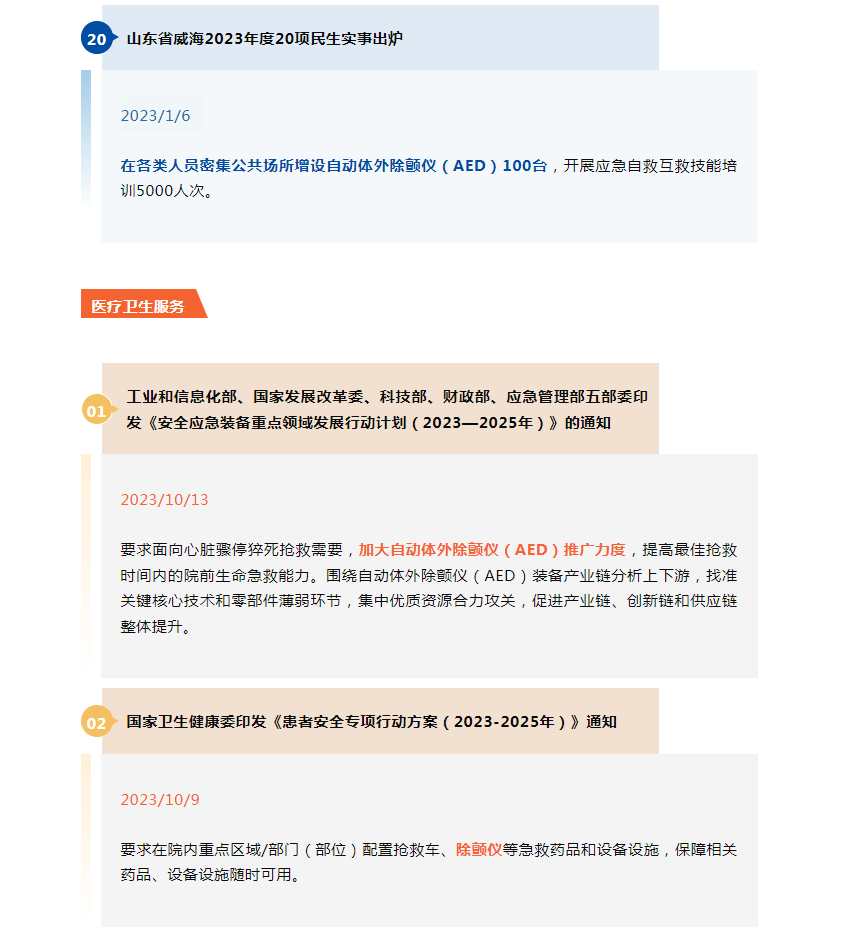 20 山东省威海2023年度20项民生实事出炉

2023/1/6

在各类人员密集公共场所增设自动体外除颤仪（AED）100台，开展应急自救互救技能培训5000人次。

医疗卫生服务

01 工业和信息化部、国家发展改革委、科技部、财政部、应急管理部五部委印发《安全应急装备重点领域发展行动计划（2023—2025年）》的通知

2023/10/13

要求面向心脏骤停猝死抢救需要，加大自动体外除颤仪（AED）推广力度，提高最佳抢救时间内的院前生命急救能力。围绕自动体外除颤仪（AED）装备产业链分析上下游，找准关键核心技术和零部件薄弱环节，集中优质资源合力攻关，促进产业链、创新链和供应链整体提升。

02 国家卫生健康委印发《患者安全专项行动方案（2023-2025年）》通知

2023/10/9

要求在院内重点区域/部门（部位）配置抢救车、除颤仪等急救药品和设备设施，保障相关药品、设备设施随时可用。